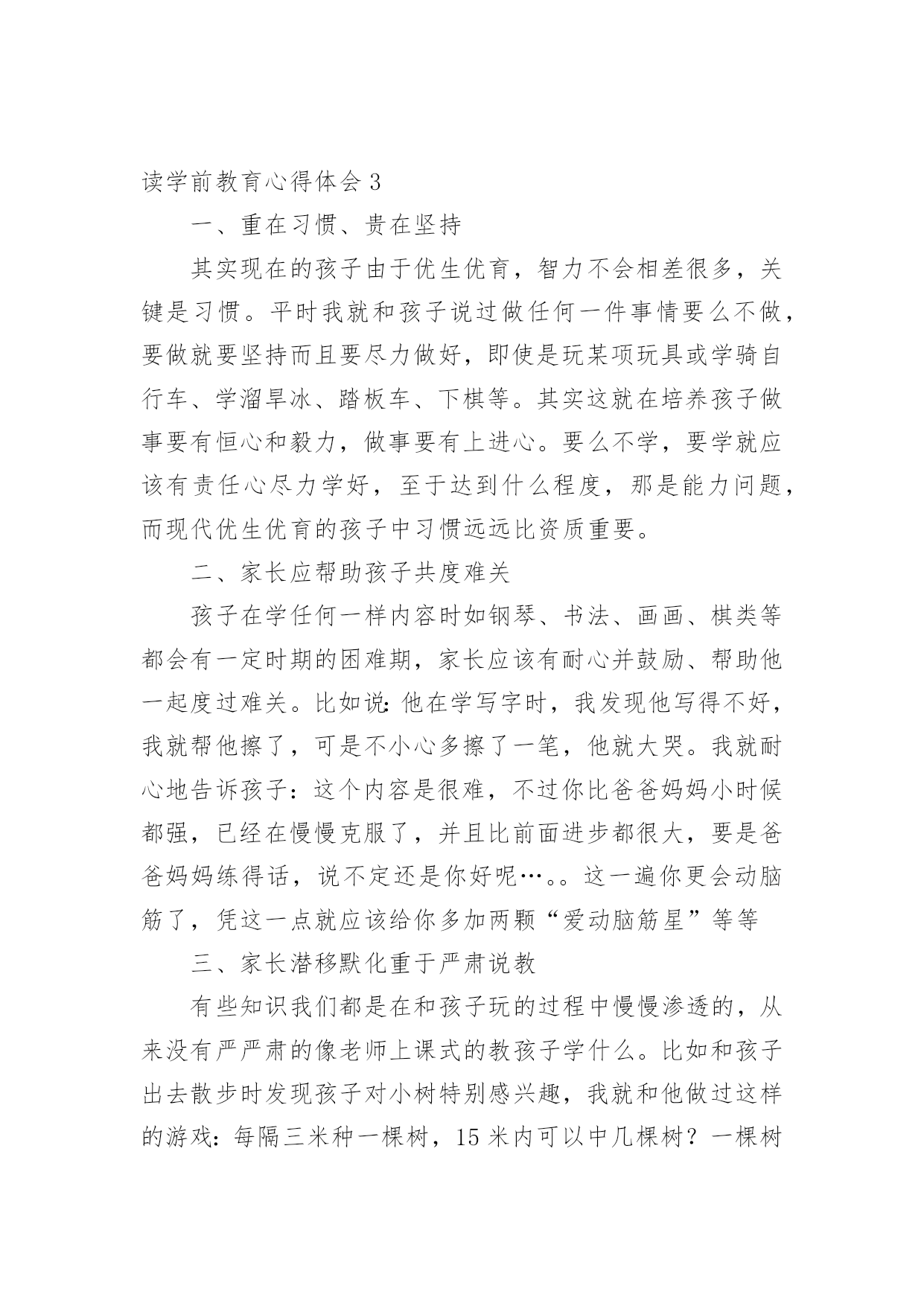 读学前教育心得体会 3

一、重在习惯、贵在坚持

其实现在的孩子由于优生优育，智力不会相差很多，关键是习惯。平时我就和孩子说过做任何一件事情要么不做，要做就要坚持而且要尽力做好，即使是玩某项玩具或学骑自行车、学溜旱冰、踏板车、下棋等。其实这就在培养孩子做事要有恒心和毅力，做事要有上进心。要么不学，要学就应该有责任心尽力学好，至于达到什么程度，那是能力问题，而现代优生优育的孩子中习惯远远比资质重要。

二、家长应帮助孩子共度难关

孩子在学任何一样内容时如钢琴、书法、画画、棋类等都会有一定时期的困难期，家长应该有耐心并鼓励、帮助他一起度过难关。比如说：他在学写字时，我发现他写得不好，我就帮他擦了，可是不小心多擦了一笔，他就大哭。我就耐心地告诉孩子：这个内容是很难，不过你比爸爸妈妈小时候都强，已经在慢慢克服了，并且比前面进步都很大，要是爸爸妈妈练得话，说不定还是你好呢…。。这一遍你更会动脑筋了，凭这一点就应该给你多加两颗“爱动脑筋星”等等

三、家长潜移默化重于严肃说教

有些知识我们都是在和孩子玩的过程中慢慢渗透的，从来没有严严肃的像老师上课式的教孩子学什么。比如和孩子出去散步时发现孩子对小树特别感兴趣，我就和他做过这样的游戏：每隔三米种一棵树，15 米内可以中几棵树？一棵树